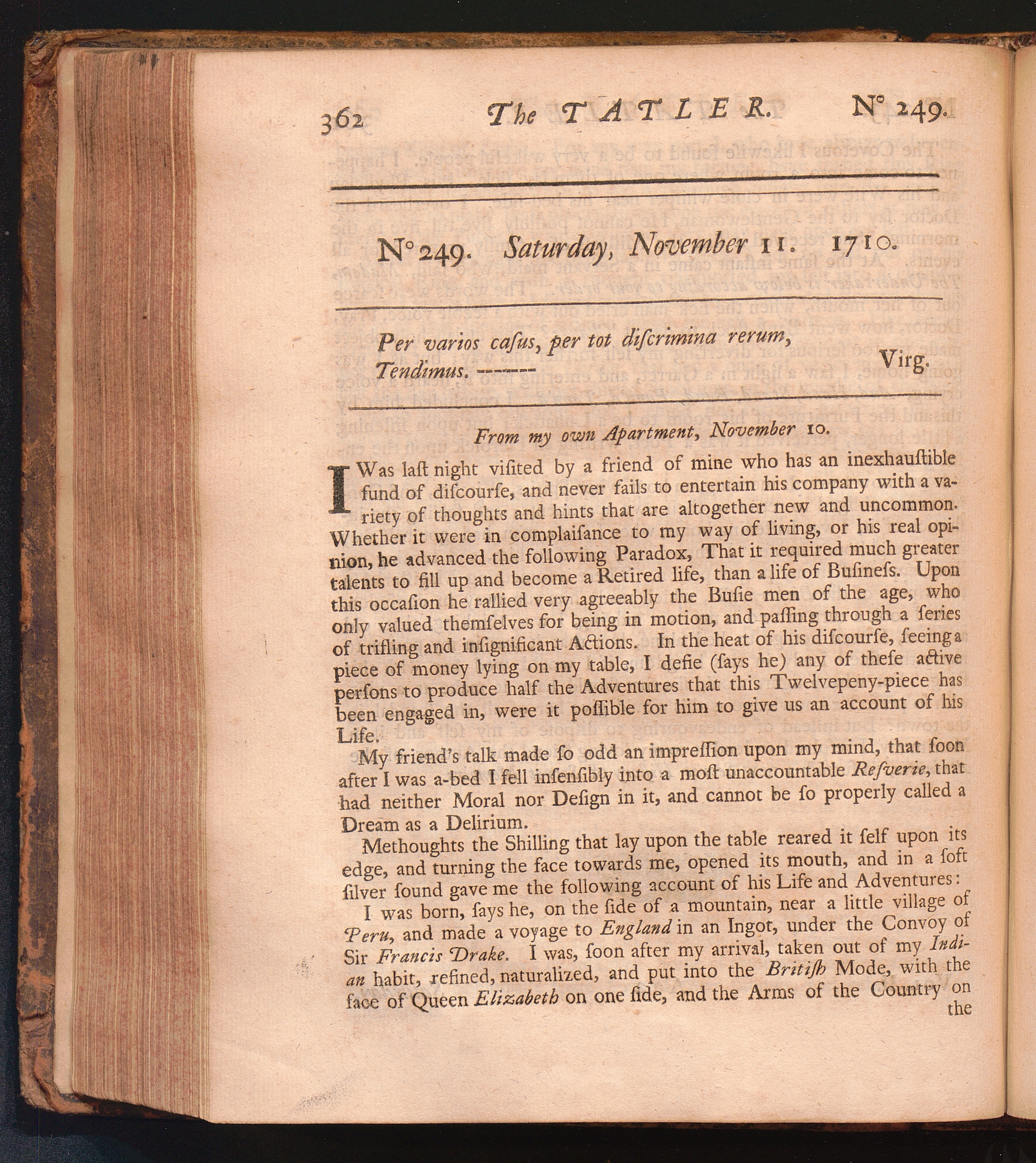 362 The TATLER. N° 249.

N° 249. Saturday, November 11. 1710.

Per varios casus, per tot discrimina rerum,
Tendimus. ------ Virg.

From my own Apartment, November 10.

I Was last night visited by a friend of mine who has an inexhaustible fund of discourse, and never fails to entertain his company with a variety of thoughts and hints that are altogether new and uncommon. Whether it were in complaisance to my way of living, or his real opinion, he advanced the following Paradox, That it required much greater talents to fill up and become a Retired life, than a life of Business. Upon this occasion he rallied very agreeably the Busie men of the age, who only valued themselves for being in motion, and passing through a series of trifling and insignificant Actions. In the heat of his discourse, seeing a piece of money lying on my table, I defie (says he) any of these active persons to produce half the Adventures that this Twelvepeny-piece has been engaged in, were it possible for him to give us an account of his Life.

My friend's talk made so odd an impression upon my mind, that soon after I was a-bed I fell insensibly into a most unaccountable Resverie, that had neither Moral nor Design in it, and cannot be so properly called a Dream as a Delirium.

Methoughts the Shilling that lay upon the table reared it self upon its edge, and turning the face towards me, opened its mouth, and in a soft silver sound gave me the following account of his Life and Adventures:

I was born, says he, on the side of a mountain, near a little village of Peru, and made a voyage to England in an Ingot, under the Convoy of Sir Francis Drake. I was, soon after my arrival, taken out of my Indian habit, refined, naturalized, and put into the British Mode, with the face of Queen Elizabeth on one side, and the Arms of the Country on the